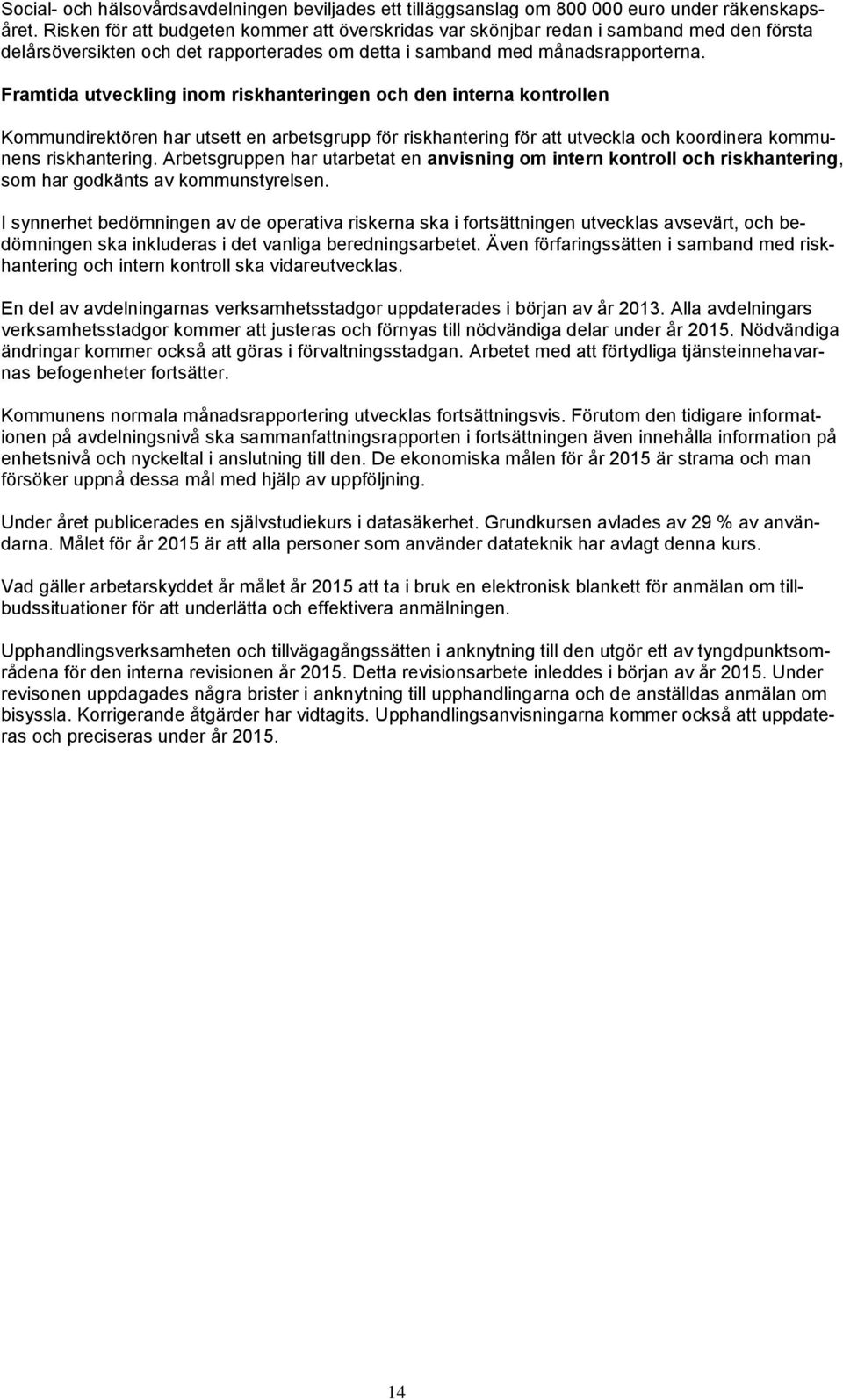 Social- och hälsovårdsavdelningen beviljades ett tilläggsanslag om 800 000 euro under räkenskapsåret. Risken för att budgeten kommer att överskridas var skönjbar redan i samband med den första delårsöversikten och det rapporterades om detta i samband med månadsrapporterna.

Framtida utveckling inom riskhanteringen och den interna kontrollen

Kommundirektören har utsett en arbetsgrupp för riskhantering för att utveckla och koordinera kommunens riskhantering. Arbetsgruppen har utarbetat en anvisning om intern kontroll och riskhantering, som har godkänts av kommunstyrelsen.

I synnerhet bedömningen av de operativa riskerna ska i fortsättningen utvecklas avsevärt, och bedömningen ska inkluderas i det vanliga beredningsarbetet. Även förfaringssätten i samband med riskhantering och intern kontroll ska vidareutvecklas.

En del av avdelningarnas verksamhetsstadgor uppdaterades i början av år 2013. Alla avdelningars verksamhetsstadgor kommer att justeras och förnyas till nödvändiga delar under år 2015. Nödvändiga ändringar kommer också att göras i förvaltningsstadgan. Arbetet med att förtydliga tjänsteinnehavarnas befogenheter fortsätter.

Kommunens normala månadsrapportering utvecklas fortsättningsvis. Förutom den tidigare informationen på avdelningsnivå ska sammanfattningsrapporten i fortsättningen även innehålla information på enhetsnivå och nyckeltal i anslutning till den. De ekonomiska målen för år 2015 är strama och man försöker uppnå dessa mål med hjälp av uppföljning.

Under året publicerades en självstudiekurs i datasäkerhet. Grundkursen avlades av 29 % av användarna. Målet för år 2015 är att alla personer som använder datateknik har avlagt denna kurs.

Vad gäller arbetarskyddet år målet år 2015 att ta i bruk en elektronisk blankett för anmälan om tillbudssituationer för att underlätta och effektivera anmälningen.

Upphandlingsverksamheten och tillvägagångssätten i anknytning till den utgör ett av tyngdpunktsområdena för den interna revisionen år 2015. Detta revisionsarbete inleddes i början av år 2015. Under revisonen uppdagades några brister i anknytning till upphandlingarna och de anställdas anmälan om bisyssla. Korrigerande åtgärder har vidtagits. Upphandlingsanvisningarna kommer också att uppdateras och preciseras under år 2015.

14